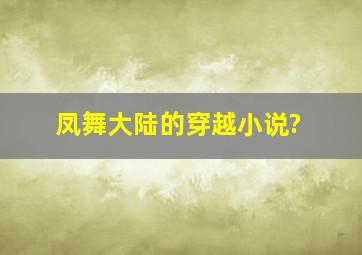 凤舞大陆的穿越小说?